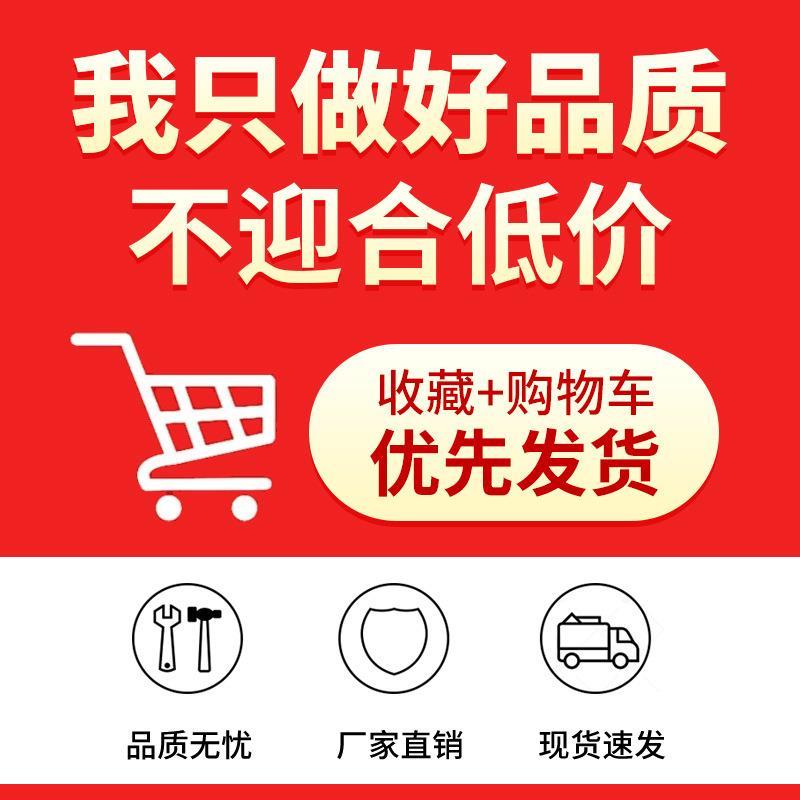 我只做好品质
不迎合低价

收藏+购物车
优先发货

品质无忧

厂家直销

现货速发